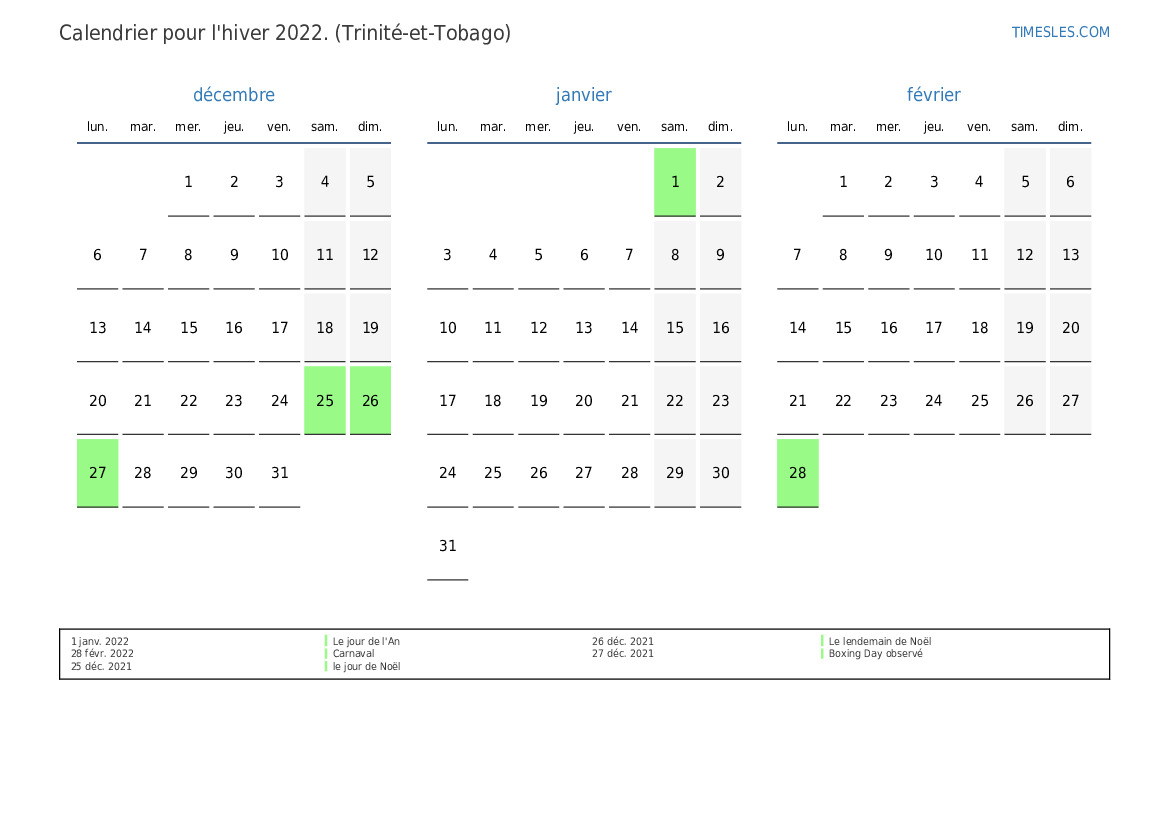 Calendrier pour l'hiver 2022. (Trinité-et-Tobago)

TIMESLES.COM

décembre

| lun. | mar. | mer. | jeu. | ven. | sam. | dim. |
|---|---|---|---|---|---|---|
| | | 1 | 2 | 3 | 4 | 5 |
| 6 | 7 | 8 | 9 | 10 | 11 | 12 |
| 13 | 14 | 15 | 16 | 17 | 18 | 19 |
| 20 | 21 | 22 | 23 | 24 | 25 | 26 |
| 27 | 28 | 29 | 30 | 31 | | |

janvier

| lun. | mar. | mer. | jeu. | ven. | sam. | dim. |
|---|---|---|---|---|---|---|
| | | | | | 1 | 2 |
| 3 | 4 | 5 | 6 | 7 | 8 | 9 |
| 10 | 11 | 12 | 13 | 14 | 15 | 16 |
| 17 | 18 | 19 | 20 | 21 | 22 | 23 |
| 24 | 25 | 26 | 27 | 28 | 29 | 30 |
| 31 | | | | | | |

février

| lun. | mar. | mer. | jeu. | ven. | sam. | dim. |
|---|---|---|---|---|---|---|
| | 1 | 2 | 3 | 4 | 5 | 6 |
| 7 | 8 | 9 | 10 | 11 | 12 | 13 |
| 14 | 15 | 16 | 17 | 18 | 19 | 20 |
| 21 | 22 | 23 | 24 | 25 | 26 | 27 |
| 28 | | | | | | |

1 janv. 2022 Le jour de l'An
28 févr. 2022 Carnaval
25 déc. 2021 le jour de Noël
26 déc. 2021 Le lendemain de Noël
27 déc. 2021 Boxing Day observé